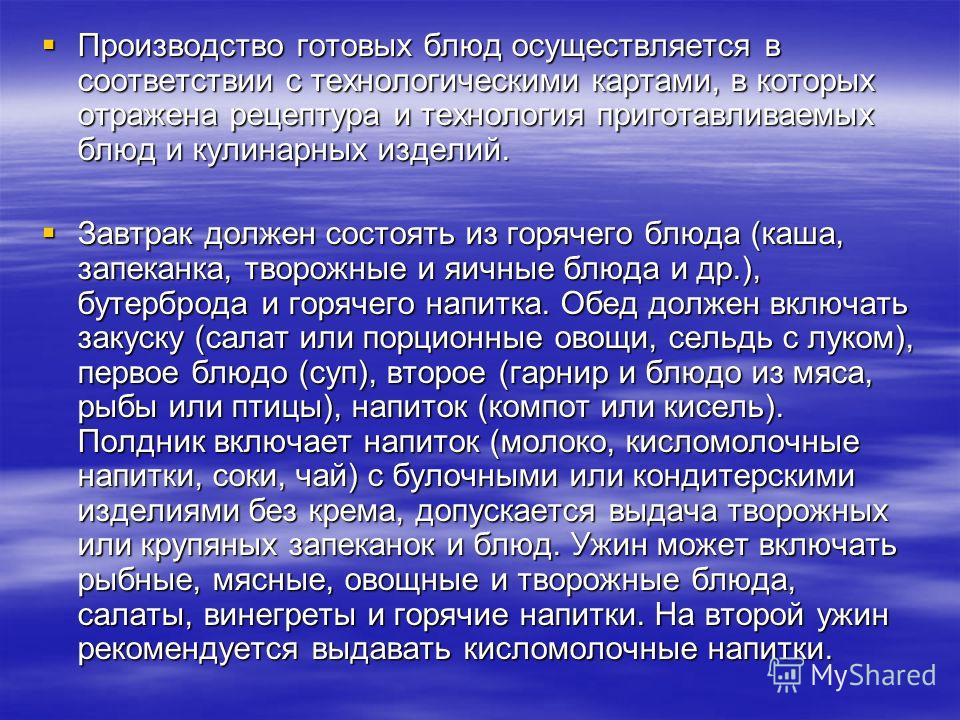 ▪ Производство готовых блюд осуществляется в соответствии с технологическими картами, в которых отражена рецептура и технология приготавливаемых блюд и кулинарных изделий.

▪ Завтрак должен состоять из горячего блюда (каша, запеканка, творожные и яичные блюда и др.), бутерброда и горячего напитка. Обед должен включать закуску (салат или порционные овощи, сельдь с луком), первое блюдо (суп), второе (гарнир и блюдо из мяса, рыбы или птицы), напиток (компот или кисель). Полдник включает напиток (молоко, кисломолочные напитки, соки, чай) с булочными или кондитерскими изделиями без крема, допускается выдача творожных или крупяных запеканок и блюд. Ужин может включать рыбные, мясные, овощные и творожные блюда, салаты, винегреты и горячие напитки. На второй ужин рекомендуется выдавать кисломолочные напитки.

MyShared